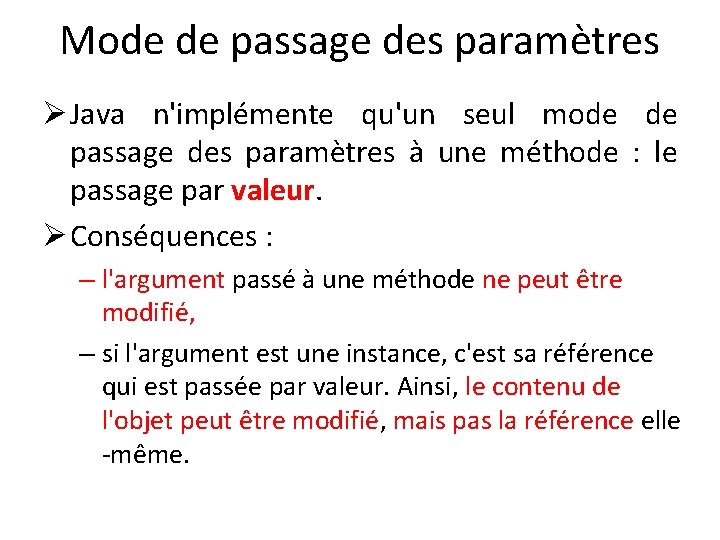 Mode de passage des paramètres

➢ Java n'implémente qu'un seul mode de passage des paramètres à une méthode : le passage par valeur.

➢ Conséquences :

– l'argument passé à une méthode ne peut être modifié,

– si l'argument est une instance, c'est sa référence qui est passée par valeur. Ainsi, le contenu de l'objet peut être modifié, mais pas la référence elle -même.